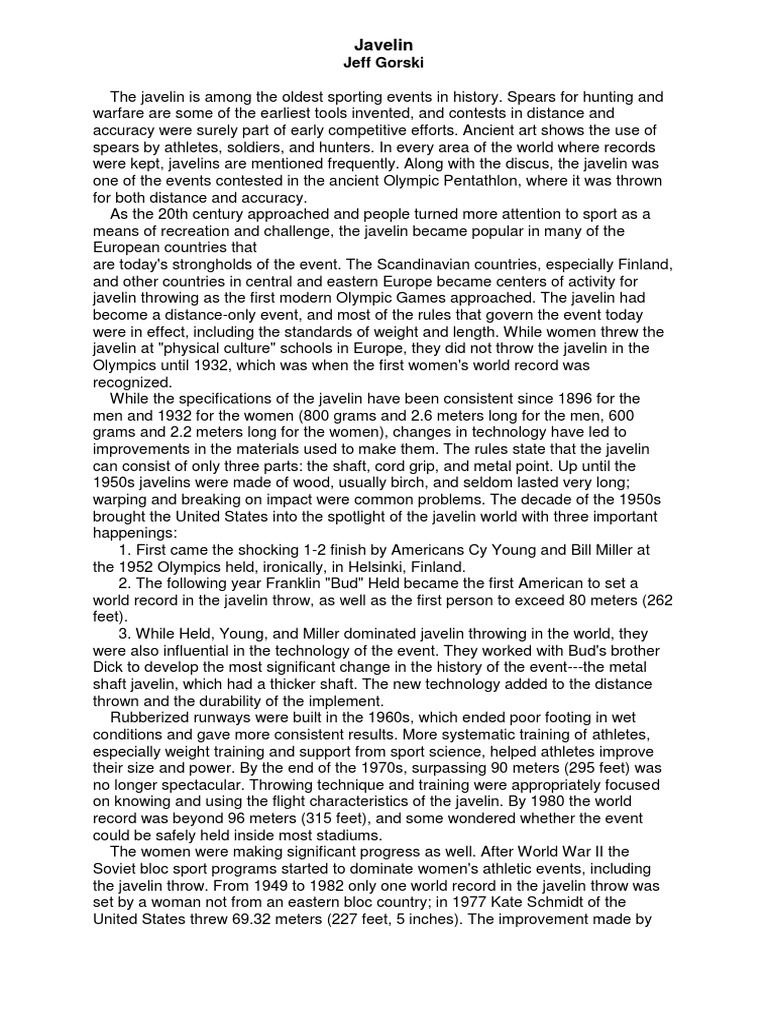 Javelin
Jeff Gorski

The javelin is among the oldest sporting events in history. Spears for hunting and warfare are some of the earliest tools invented, and contests in distance and accuracy were surely part of early competitive efforts. Ancient art shows the use of spears by athletes, soldiers, and hunters. In every area of the world where records were kept, javelins are mentioned frequently. Along with the discus, the javelin was one of the events contested in the ancient Olympic Pentathlon, where it was thrown for both distance and accuracy.

As the 20th century approached and people turned more attention to sport as a means of recreation and challenge, the javelin became popular in many of the European countries that
are today's strongholds of the event. The Scandinavian countries, especially Finland, and other countries in central and eastern Europe became centers of activity for javelin throwing as the first modern Olympic Games approached. The javelin had become a distance-only event, and most of the rules that govern the event today were in effect, including the standards of weight and length. While women threw the javelin at "physical culture" schools in Europe, they did not throw the javelin in the Olympics until 1932, which was when the first women's world record was recognized.

While the specifications of the javelin have been consistent since 1896 for the men and 1932 for the women (800 grams and 2.6 meters long for the men, 600 grams and 2.2 meters long for the women), changes in technology have led to improvements in the materials used to make them. The rules state that the javelin can consist of only three parts: the shaft, cord grip, and metal point. Up until the 1950s javelins were made of wood, usually birch, and seldom lasted very long; warping and breaking on impact were common problems. The decade of the 1950s brought the United States into the spotlight of the javelin world with three important happenings:

1. First came the shocking 1-2 finish by Americans Cy Young and Bill Miller at the 1952 Olympics held, ironically, in Helsinki, Finland.

2. The following year Franklin "Bud" Held became the first American to set a world record in the javelin throw, as well as the first person to exceed 80 meters (262 feet).

3. While Held, Young, and Miller dominated javelin throwing in the world, they were also influential in the technology of the event. They worked with Bud's brother Dick to develop the most significant change in the history of the event---the metal shaft javelin, which had a thicker shaft. The new technology added to the distance thrown and the durability of the implement.

Rubberized runways were built in the 1960s, which ended poor footing in wet conditions and gave more consistent results. More systematic training of athletes, especially weight training and support from sport science, helped athletes improve their size and power. By the end of the 1970s, surpassing 90 meters (295 feet) was no longer spectacular. Throwing technique and training were appropriately focused on knowing and using the flight characteristics of the javelin. By 1980 the world record was beyond 96 meters (315 feet), and some wondered whether the event could be safely held inside most stadiums.

The women were making significant progress as well. After World War II the Soviet bloc sport programs started to dominate women's athletic events, including the javelin throw. From 1949 to 1982 only one world record in the javelin throw was set by a woman not from an eastern bloc country; in 1977 Kate Schmidt of the United States threw 69.32 meters (227 feet, 5 inches). The improvement made by